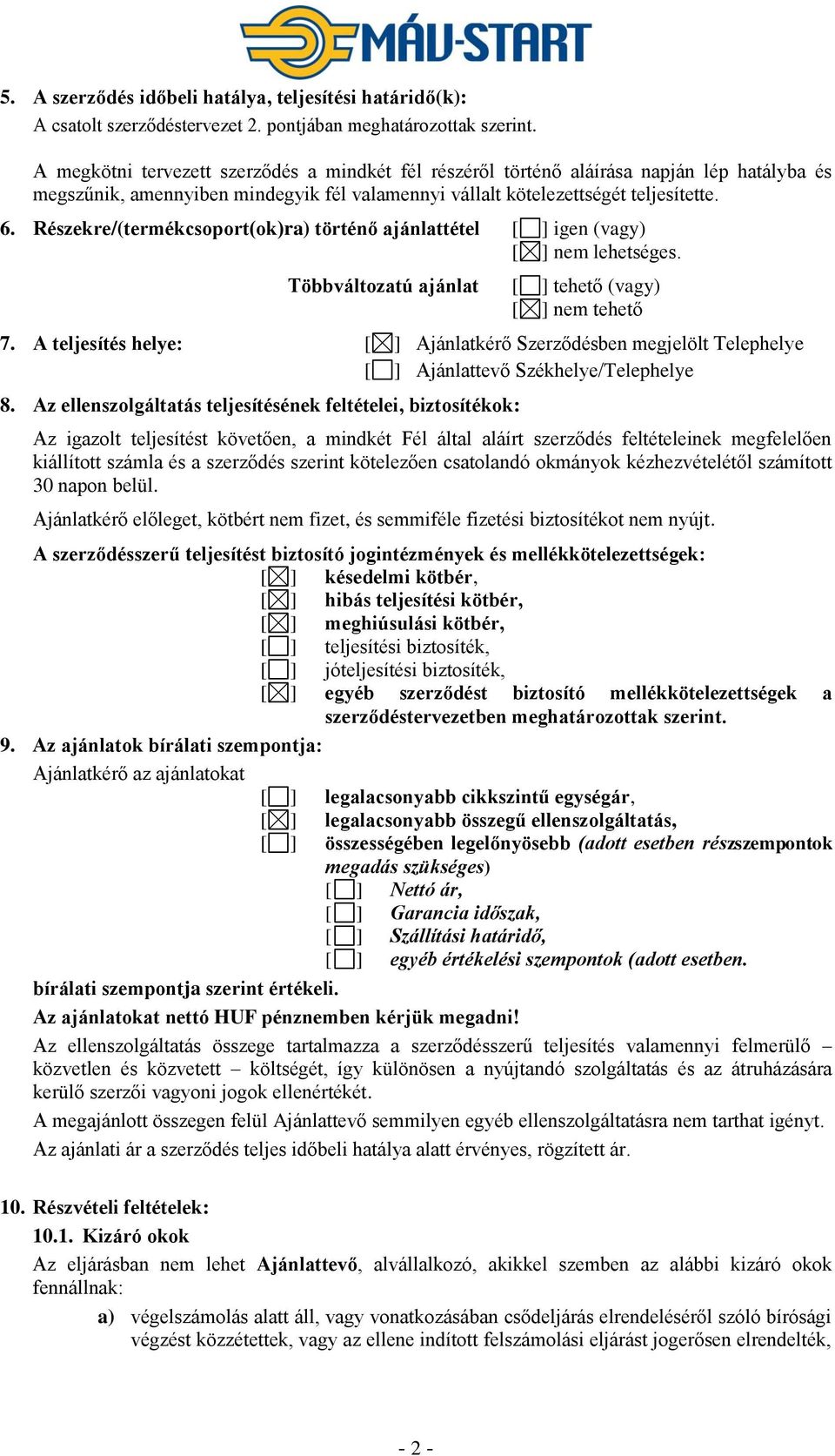 MÁV-START

5. A szerződés időbeli hatálya, teljesítési határidő(k):
A csatolt szerződéstervezet 2. pontjában meghatározottak szerint.

A megkötni tervezett szerződés a mindkét fél részéről történő aláírása napján lép hatályba és megszűnik, amennyiben mindegyik fél valamennyi vállalt kötelezettségét teljesítette.

6. Részekre/(termékcsoport(ok)ra) történő ajánlattétel [☐] igen (vagy)
[☒] nem lehetséges.
Többváltozatú ajánlat [☐] tehető (vagy)
[☒] nem tehető

7. A teljesítés helye: [☒] Ajánlatkérő Szerződésben megjelölt Telephelye
[☐] Ajánlattevő Székhelye/Telephelye

8. Az ellenszolgáltatás teljesítésének feltételei, biztosítékok:

Az igazolt teljesítést követően, a mindkét Fél által aláírt szerződés feltételeinek megfelelően kiállított számla és a szerződés szerint kötelezően csatolandó okmányok kézhezvételétől számított 30 napon belül.

Ajánlatkérő előleget, kötbért nem fizet, és semmiféle fizetési biztosítékot nem nyújt.

A szerződésszerű teljesítést biztosító jogintézmények és mellékkötelezettségek:
[☒] késedelmi kötbér,
[☒] hibás teljesítési kötbér,
[☒] meghiúsulási kötbér,
[☐] teljesítési biztosíték,
[☐] jóteljesítési biztosíték,
[☒] egyéb szerződést biztosító mellékkötelezettségek a szerződéstervezetben meghatározottak szerint.

9. Az ajánlatok bírálati szempontja:
Ajánlatkérő az ajánlatokat
[☐] legalacsonyabb cikkszintű egységár,
[☒] legalacsonyabb összegű ellenszolgáltatás,
[☐] összességében legelőnyösebb (adott esetben részszempontok megadás szükséges)
[☐] Nettó ár,
[☐] Garancia időszak,
[☐] Szállítási határidő,
[☐] egyéb értékelési szempontok (adott esetben.
bírálati szempontja szerint értékeli.
Az ajánlatokat nettó HUF pénznemben kérjük megadni!
Az ellenszolgáltatás összege tartalmazza a szerződésszerű teljesítés valamennyi felmerülő – közvetlen és közvetett – költségét, így különösen a nyújtandó szolgáltatás és az átruházására kerülő szerzői vagyoni jogok ellenértékét.
A megajánlott összegen felül Ajánlattevő semmilyen egyéb ellenszolgáltatásra nem tarthat igényt.
Az ajánlati ár a szerződés teljes időbeli hatálya alatt érvényes, rögzített ár.

10. Részvételi feltételek:
10.1. Kizáró okok
Az eljárásban nem lehet Ajánlattevő, alvállalkozó, akikkel szemben az alábbi kizáró okok fennállnak:
a) végelszámolás alatt áll, vagy vonatkozásában csődeljárás elrendeléséről szóló bírósági végzést közzétettek, vagy az ellene indított felszámolási eljárást jogerősen elrendelték,

- 2 -